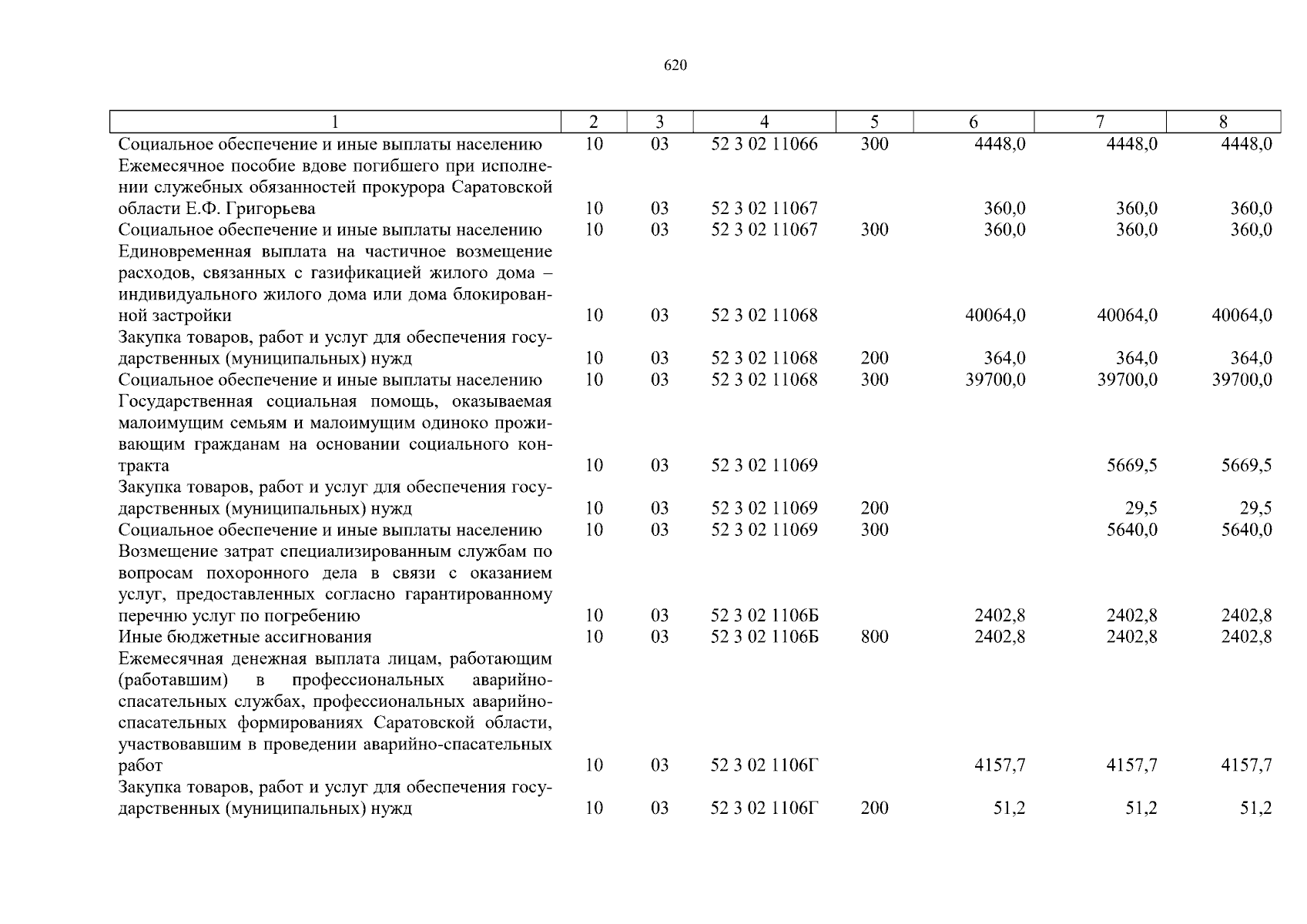 620

| 1 | 2 | 3 | 4 | 5 | 6 | 7 | 8 |
|---|---|---|---|---|---|---|---|
| Социальное обеспечение и иные выплаты населению | 10 | 03 | 52 3 02 11066 | 300 | 4448,0 | 4448,0 | 4448,0 |
| Ежемесячное пособие вдове погибшего при исполнении служебных обязанностей прокурора Саратовской области Е.Ф. Григорьева | 10 | 03 | 52 3 02 11067 | | 360,0 | 360,0 | 360,0 |
| Социальное обеспечение и иные выплаты населению | 10 | 03 | 52 3 02 11067 | 300 | 360,0 | 360,0 | 360,0 |
| Единовременная выплата на частичное возмещение расходов, связанных с газификацией жилого дома – индивидуального жилого дома или дома блокированной застройки | 10 | 03 | 52 3 02 11068 | | 40064,0 | 40064,0 | 40064,0 |
| Закупка товаров, работ и услуг для обеспечения государственных (муниципальных) нужд | 10 | 03 | 52 3 02 11068 | 200 | 364,0 | 364,0 | 364,0 |
| Социальное обеспечение и иные выплаты населению | 10 | 03 | 52 3 02 11068 | 300 | 39700,0 | 39700,0 | 39700,0 |
| Государственная социальная помощь, оказываемая малоимущим семьям и малоимущим одиноко проживающим гражданам на основании социального контракта | 10 | 03 | 52 3 02 11069 | | | 5669,5 | 5669,5 |
| Закупка товаров, работ и услуг для обеспечения государственных (муниципальных) нужд | 10 | 03 | 52 3 02 11069 | 200 | | 29,5 | 29,5 |
| Социальное обеспечение и иные выплаты населению | 10 | 03 | 52 3 02 11069 | 300 | | 5640,0 | 5640,0 |
| Возмещение затрат специализированным службам по вопросам похоронного дела в связи с оказанием услуг, предоставленных согласно гарантированному перечню услуг по погребению | 10 | 03 | 52 3 02 1106Б | | 2402,8 | 2402,8 | 2402,8 |
| Иные бюджетные ассигнования | 10 | 03 | 52 3 02 1106Б | 800 | 2402,8 | 2402,8 | 2402,8 |
| Ежемесячная денежная выплата лицам, работающим (работавшим) в профессиональных аварийно-спасательных службах, профессиональных аварийно-спасательных формированиях Саратовской области, участвовавшим в проведении аварийно-спасательных работ | 10 | 03 | 52 3 02 1106Г | | 4157,7 | 4157,7 | 4157,7 |
| Закупка товаров, работ и услуг для обеспечения государственных (муниципальных) нужд | 10 | 03 | 52 3 02 1106Г | 200 | 51,2 | 51,2 | 51,2 |